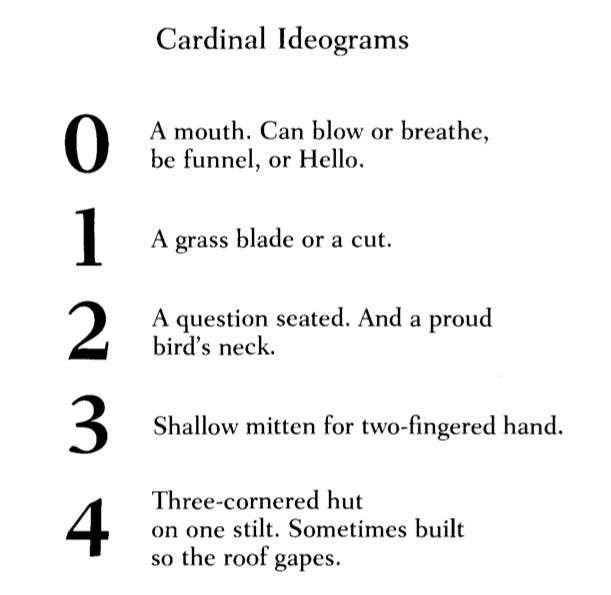 Cardinal Ideograms

0 A mouth. Can blow or breathe, be funnel, or Hello.

1 A grass blade or a cut.

2 A question seated. And a proud bird's neck.

3 Shallow mitten for two-fingered hand.

4 Three-cornered hut on one stilt. Sometimes built so the roof gapes.